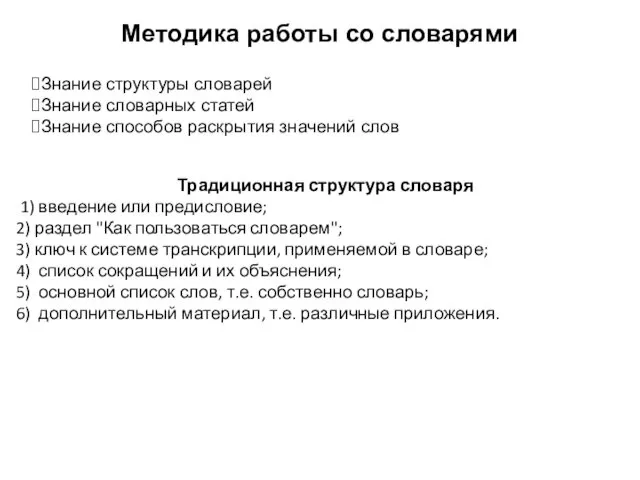 Методика работы со словарями

Знание структуры словарей
Знание словарных статей
Знание способов раскрытия значений слов

Традиционная структура словаря
1) введение или предисловие;
2) раздел "Как пользоваться словарем";
3) ключ к системе транскрипции, применяемой в словаре;
4) список сокращений и их объяснения;
5) основной список слов, т.е. собственно словарь;
6) дополнительный материал, т.е. различные приложения.